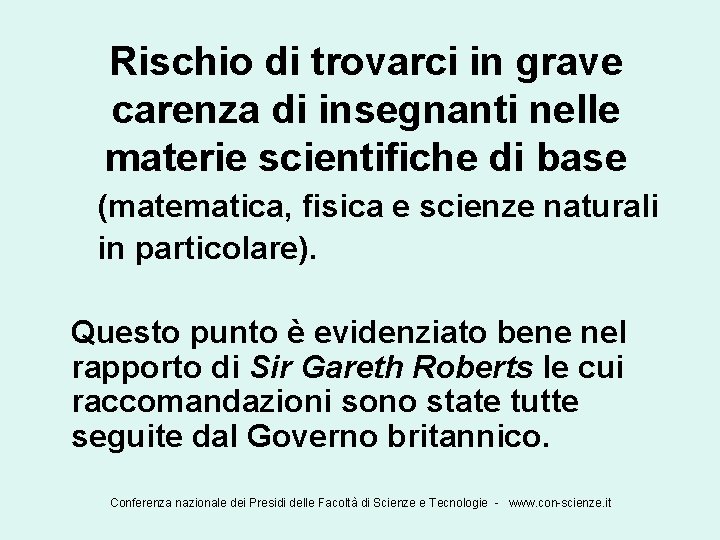 Rischio di trovarci in grave carenza di insegnanti nelle materie scientifiche di base

(matematica, fisica e scienze naturali in particolare).

Questo punto è evidenziato bene nel rapporto di Sir Gareth Roberts le cui raccomandazioni sono state tutte seguite dal Governo britannico.

Conferenza nazionale dei Presidi delle Facoltà di Scienze e Tecnologie - www.con-scienze.it